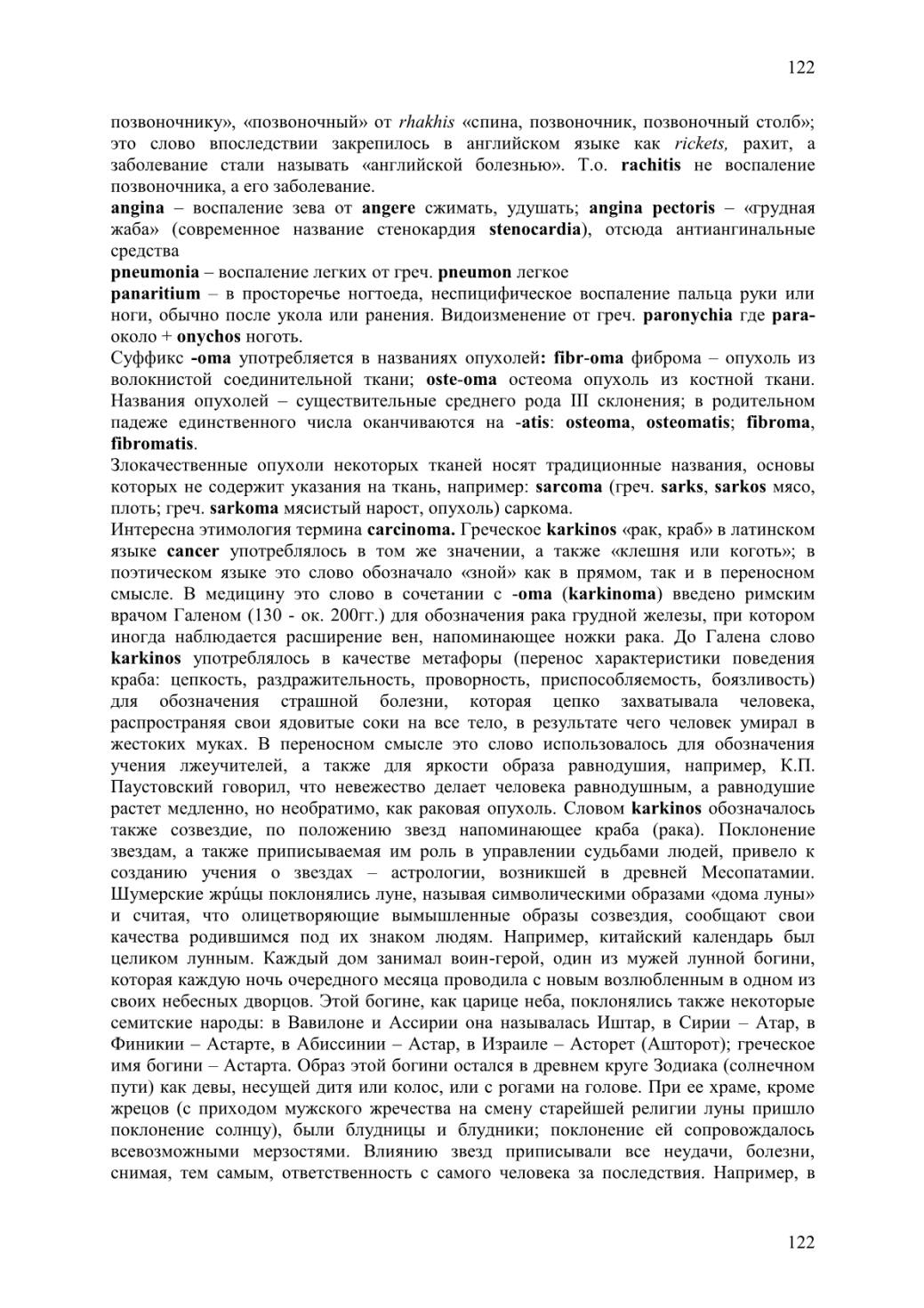 122

позвоночнику», «позвоночный» от rhakhis «спина, позвоночник, позвоночный столб»; это слово впоследствии закрепилось в английском языке как rickets, рахит, а заболевание стали называть «английской болезнью». Т.о. rachitis не воспаление позвоночника, а его заболевание.

angina – воспаление зева от angere сжимать, удушать; angina pectoris – «грудная жаба» (современное название стенокардия stenocardia), отсюда антиангинальные средства

pneumonia – воспаление легких от греч. pneumon легкое

panaritium – в просторечье ногтоеда, неспицифическое воспаление пальца руки или ноги, обычно после укола или ранения. Видоизменение от греч. paronychia где para- около + onychos ноготь.

Суффикс -oma употребляется в названиях опухолей: fibr-oma фиброма – опухоль из волокнистой соединительной ткани; oste-oma остеома опухоль из костной ткани. Названия опухолей – существительные среднего рода III склонения; в родительном падеже единственного числа оканчиваются на -atis: osteoma, osteomatis; fibroma, fibromatis.

Злокачественные опухоли некоторых тканей носят традиционные названия, основы которых не содержит указания на ткань, например: sarcoma (греч. sarks, sarkos мясо, плоть; греч. sarkoma мясистый нарост, опухоль) саркома.

Интересна этимология термина carcinoma. Греческое karkinos «рак, краб» в латинском языке cancer употреблялось в том же значении, а также «клешня или коготь»; в поэтическом языке это слово обозначало «зной» как в прямом, так и в переносном смысле. В медицину это слово в сочетании с -oma (karkinoma) введено римским врачом Галеном (130 - ок. 200гг.) для обозначения рака грудной железы, при котором иногда наблюдается расширение вен, напоминающее ножки рака. До Галена слово karkinos употреблялось в качестве метафоры (перенос характеристики поведения краба: цепкость, раздражительность, проворность, приспособляемость, боязливость) для обозначения страшной болезни, которая цепко захватывала человека, распространяя свои ядовитые соки на все тело, в результате чего человек умирал в жестоких муках. В переносном смысле это слово использовалось для обозначения учения лжеучителей, а также для яркости образа равнодушия, например, К.П. Паустовский говорил, что невежество делает человека равнодушным, а равнодушие растет медленно, но необратимо, как раковая опухоль. Словом karkinos обозначалось также созвездие, по положению звезд напоминающее краба (рака). Поклонение звездам, а также приписываемая им роль в управлении судьбами людей, привело к созданию учения о звездах – астрологии, возникшей в древней Месопатамии. Шумерские жрúцы поклонялись луне, называя символическими образами «дома луны» и считая, что олицетворяющие вымышленные образы созвездия, сообщают свои качества родившимся под их знаком людям. Например, китайский календарь был целиком лунным. Каждый дом занимал воин-герой, один из мужей лунной богини, которая каждую ночь очередного месяца проводила с новым возлюбленным в одном из своих небесных дворцов. Этой богине, как царице неба, поклонялись также некоторые семитские народы: в Вавилоне и Ассирии она называлась Иштар, в Сирии – Атар, в Финикии – Астарте, в Абиссинии – Астар, в Израиле – Асторет (Ашторот); греческое имя богини – Астарта. Образ этой богини остался в древнем круге Зодиака (солнечном пути) как девы, несущей дитя или колос, или с рогами на голове. При ее храме, кроме жрецов (с приходом мужского жречества на смену старейшей религии луны пришло поклонение солнцу), были блудницы и блудники; поклонение ей сопровождалось всевозможными мерзостями. Влиянию звезд приписывали все неудачи, болезни, снимая, тем самым, ответственность с самого человека за последствия. Например, в

122